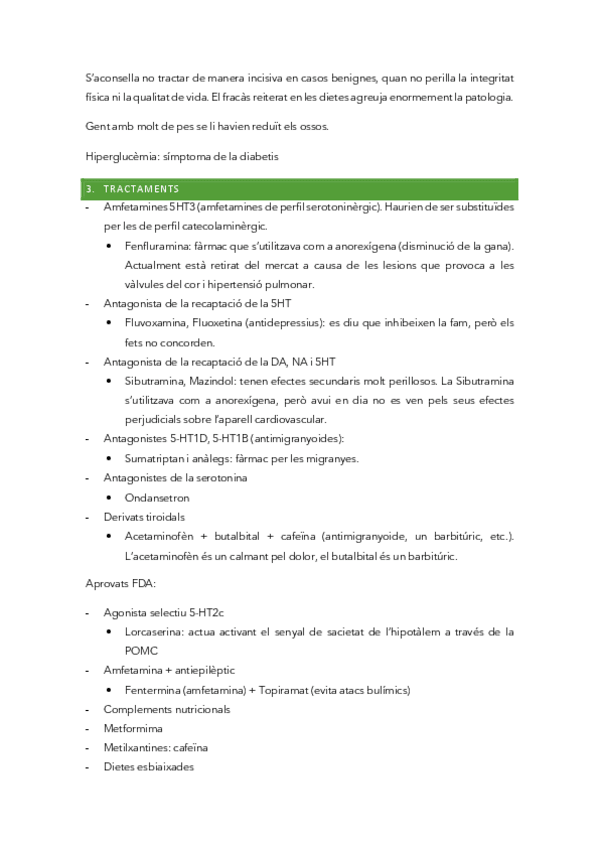 S'aconsella no tractar de manera incisiva en casos benignes, quan no perilla la integritat física ni la qualitat de vida. El fracàs reiterat en les dietes agreuja enormement la patologia.

Gent amb molt de pes se li havien reduït els ossos.

Hiperglucèmia: símptoma de la diabetis

3. TRACTAMENTS

- Amfetamines 5HT3 (amfetamines de perfil serotoninèrgic). Haurien de ser substituïdes per les de perfil catecolaminèrgic.
  • Fenfluramina: fàrmac que s'utilitzava com a anorexígena (disminució de la gana). Actualment està retirat del mercat a causa de les lesions que provoca a les vàlvules del cor i hipertensió pulmonar.
- Antagonista de la recaptació de la 5HT
  • Fluvoxamina, Fluoxetina (antidepressius): es diu que inhibeixen la fam, però els fets no concorden.
- Antagonista de la recaptació de la DA, NA i 5HT
  • Sibutramina, Mazindol: tenen efectes secundaris molt perillosos. La Sibutramina s'utilitzava com a anorexígena, però avui en dia no es ven pels seus efectes perjudicials sobre l'aparell cardiovascular.
- Antagonistes 5-HT1D, 5-HT1B (antimigranyoides):
  • Sumatriptan i anàlegs: fàrmac per les migranyes.
- Antagonistes de la serotonina
  • Ondansetron
- Derivats tiroidals
  • Acetaminofèn + butalbital + cafeïna (antimigranyoide, un barbitúric, etc.). L'acetaminofèn és un calmant pel dolor, el butalbital és un barbitúric.

Aprovats FDA:

- Agonista selectiu 5-HT2c
  • Lorcaserina: actua activant el senyal de sacietat de l'hipotàlem a través de la POMC
- Amfetamina + antiepilèptic
  • Fentermina (amfetamina) + Topiramat (evita atacs bulímics)
- Complements nutricionals
- Metformima
- Metilxantines: cafeïna
- Dietes esbiaixades